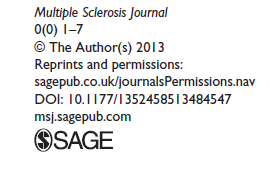 Multiple Sclerosis Journal
0(0) 1–7
© The Author(s) 2013
Reprints and permissions:
sagepub.co.uk/journalsPermissions.nav
DOI: 10.1177/1352458513484547
msj.sagepub.com
SAGE